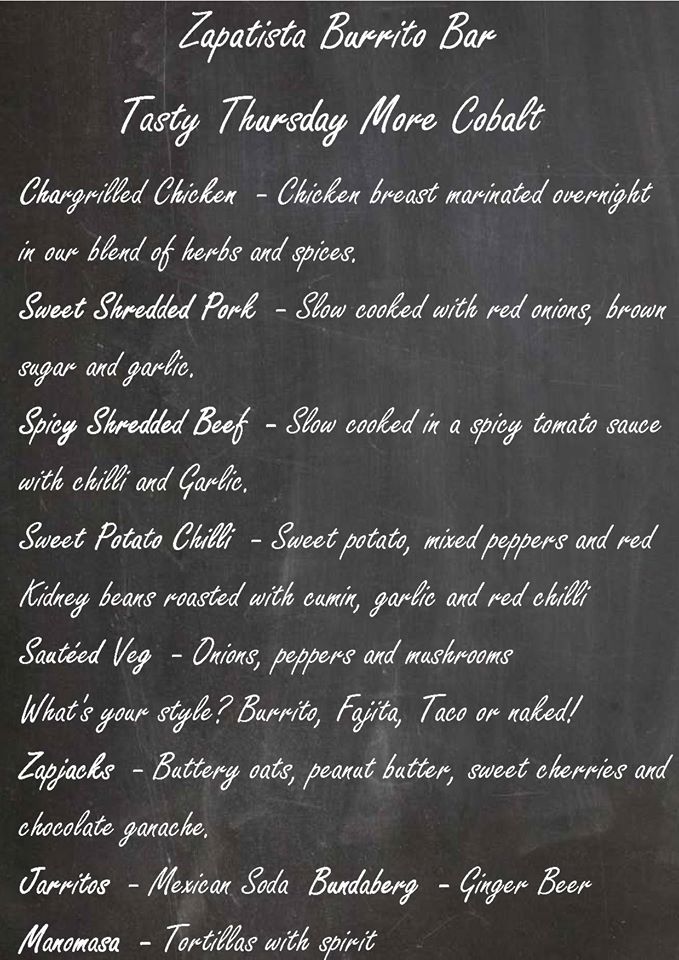 Zapatista Burrito Bar

Tasty Thursday More Cobalt

Chargrilled Chicken - Chicken breast marinated overnight in our blend of herbs and spices.

Sweet Shredded Pork - Slow cooked with red onions, brown sugar and garlic.

Spicy Shredded Beef - Slow cooked in a spicy tomato sauce with chilli and Garlic.

Sweet Potato Chilli - Sweet potato, mixed peppers and red Kidney beans roasted with cumin, garlic and red chilli

Sautéed Veg - Onions, peppers and mushrooms

What's your style? Burrito, Fajita, Taco or naked!

Zapjacks - Buttery oats, peanut butter, sweet cherries and chocolate ganache.

Jarritos - Mexican Soda Bundaberg - Ginger Beer

Manomasa - Tortillas with spirit